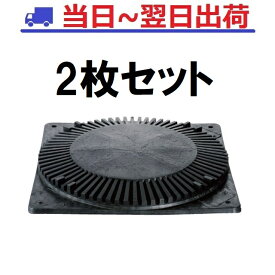 当日～翌日出荷

2枚セット